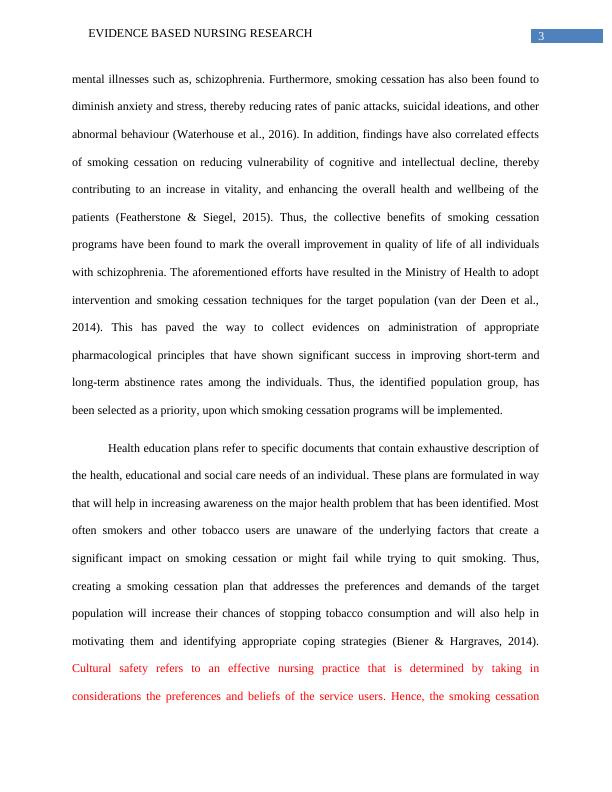 EVIDENCE BASED NURSING RESEARCH 3

mental illnesses such as, schizophrenia. Furthermore, smoking cessation has also been found to diminish anxiety and stress, thereby reducing rates of panic attacks, suicidal ideations, and other abnormal behaviour (Waterhouse et al., 2016). In addition, findings have also correlated effects of smoking cessation on reducing vulnerability of cognitive and intellectual decline, thereby contributing to an increase in vitality, and enhancing the overall health and wellbeing of the patients (Featherstone & Siegel, 2015). Thus, the collective benefits of smoking cessation programs have been found to mark the overall improvement in quality of life of all individuals with schizophrenia. The aforementioned efforts have resulted in the Ministry of Health to adopt intervention and smoking cessation techniques for the target population (van der Deen et al., 2014). This has paved the way to collect evidences on administration of appropriate pharmacological principles that have shown significant success in improving short-term and long-term abstinence rates among the individuals. Thus, the identified population group, has been selected as a priority, upon which smoking cessation programs will be implemented.

Health education plans refer to specific documents that contain exhaustive description of the health, educational and social care needs of an individual. These plans are formulated in way that will help in increasing awareness on the major health problem that has been identified. Most often smokers and other tobacco users are unaware of the underlying factors that create a significant impact on smoking cessation or might fail while trying to quit smoking. Thus, creating a smoking cessation plan that addresses the preferences and demands of the target population will increase their chances of stopping tobacco consumption and will also help in motivating them and identifying appropriate coping strategies (Biener & Hargraves, 2014). Cultural safety refers to an effective nursing practice that is determined by taking in considerations the preferences and beliefs of the service users. Hence, the smoking cessation